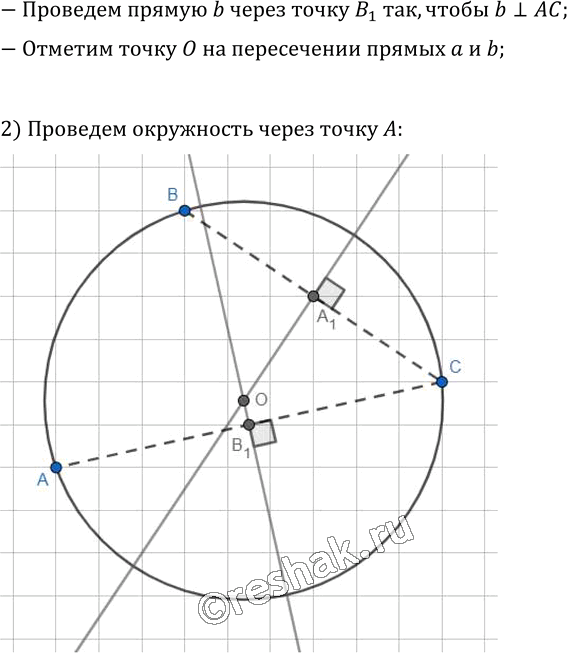 — Проведем прямую $b$ через точку $B_1$ так, чтобы $b \perp AC$;

— Отметим точку $O$ на пересечении прямых $a$ и $b$;

2) Проведем окружность через точку $A$:

B

$A_1$

C

O

$B_1$

A

©reshak.ru